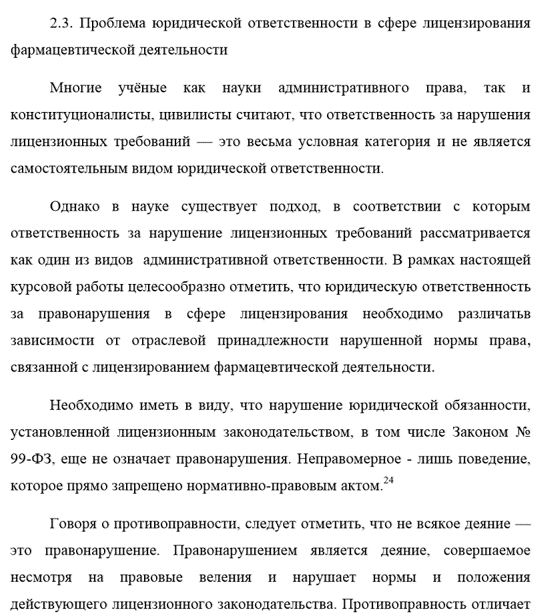 2.3. Проблема юридической ответственности в сфере лицензирования фармацевтической деятельности

Многие учёные как науки административного права, так и конституционалисты, цивилисты считают, что ответственность за нарушения лицензионных требований — это весьма условная категория и не является самостоятельным видом юридической ответственности.

Однако в науке существует подход, в соответствии с которым ответственность за нарушение лицензионных требований рассматривается как один из видов административной ответственности. В рамках настоящей курсовой работы целесообразно отметить, что юридическую ответственность за правонарушения в сфере лицензирования необходимо различатьв зависимости от отраслевой принадлежности нарушенной нормы права, связанной с лицензированием фармацевтической деятельности.

Необходимо иметь в виду, что нарушение юридической обязанности, установленной лицензионным законодательством, в том числе Законом № 99-ФЗ, еще не означает правонарушения. Неправомерное - лишь поведение, которое прямо запрещено нормативно-правовым актом.$^{24}$

Говоря о противоправности, следует отметить, что не всякое деяние — это правонарушение. Правонарушением является деяние, совершаемое несмотря на правовые веления и нарушает нормы и положения действующего лицензионного законодательства. Противоправность отличает